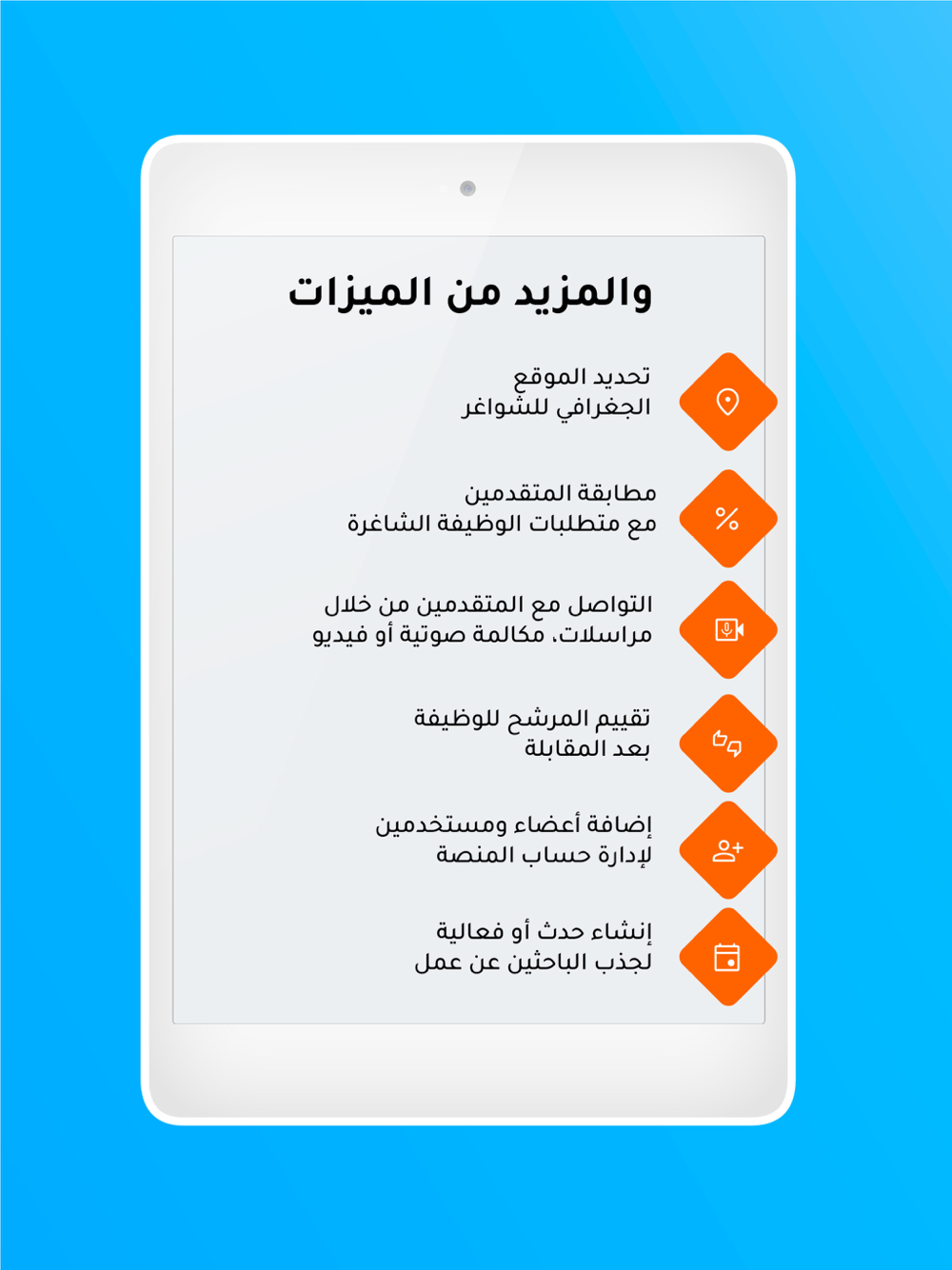 والمزيد من الميزات

تحديد الموقع
الجغرافي للشواغر

مطابقة المتقدمين
مع متطلبات الوظيفة الشاغرة

التواصل مع المتقدمين من خلال
مراسلات، مكالمة صوتية أو فيديو

تقييم المرشح للوظيفة
بعد المقابلة

إضافة أعضاء ومستخدمين
لإدارة حساب المنصة

إنشاء حدث أو فعالية
لجذب الباحثين عن عمل